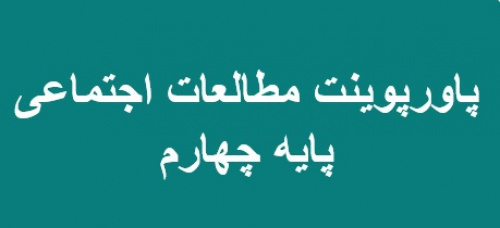 پاورپوینت مطالعات اجتماعی
پایه چهارم